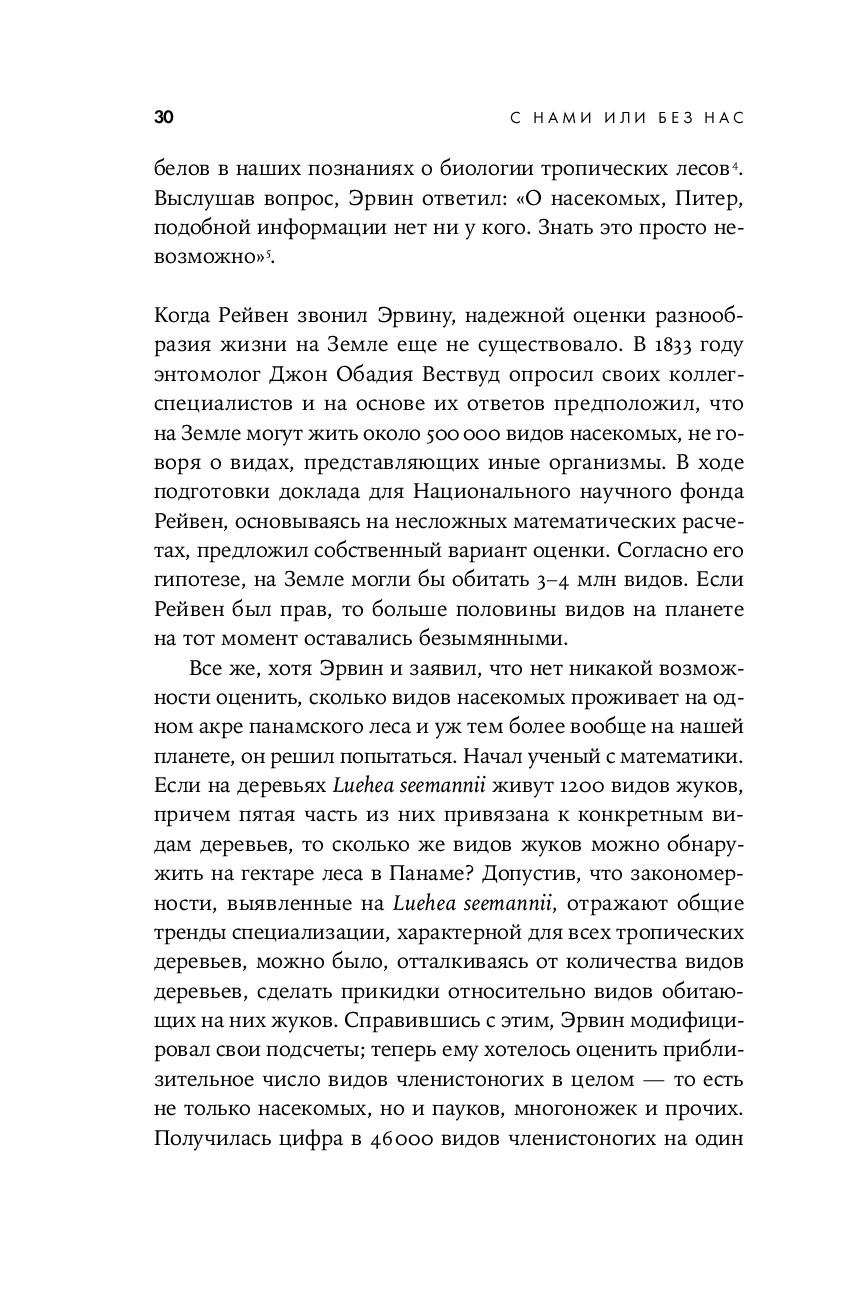 30 С НАМИ ИЛИ БЕЗ НАС

белов в наших познаниях о биологии тропических лесов$^4$. Выслушав вопрос, Эрвин ответил: «О насекомых, Питер, подобной информации нет ни у кого. Знать это просто невозможно»$^5$.

Когда Рейвен звонил Эрвину, надежной оценки разнообразия жизни на Земле еще не существовало. В 1833 году энтомолог Джон Обадия Вествуд опросил своих коллег-специалистов и на основе их ответов предположил, что на Земле могут жить около 500 000 видов насекомых, не говоря о видах, представляющих иные организмы. В ходе подготовки доклада для Национального научного фонда Рейвен, основываясь на несложных математических расчетах, предложил собственный вариант оценки. Согласно его гипотезе, на Земле могли бы обитать 3–4 млн видов. Если Рейвен был прав, то больше половины видов на планете на тот момент оставались безымянными.

Все же, хотя Эрвин и заявил, что нет никакой возможности оценить, сколько видов насекомых проживает на одном акре панамского леса и уж тем более вообще на нашей планете, он решил попытаться. Начал ученый с математики. Если на деревьях Luehea seemannii живут 1200 видов жуков, причем пятая часть из них привязана к конкретным видам деревьев, то сколько же видов жуков можно обнаружить на гектаре леса в Панаме? Допустив, что закономерности, выявленные на Luehea seemannii, отражают общие тренды специализации, характерной для всех тропических деревьев, можно было, отталкиваясь от количества видов деревьев, сделать прикидки относительно видов обитающих на них жуков. Справившись с этим, Эрвин модифицировал свои подсчеты; теперь ему хотелось оценить приблизительное число видов членистоногих в целом — то есть не только насекомых, но и пауков, многоножек и прочих. Получилась цифра в 46 000 видов членистоногих на один